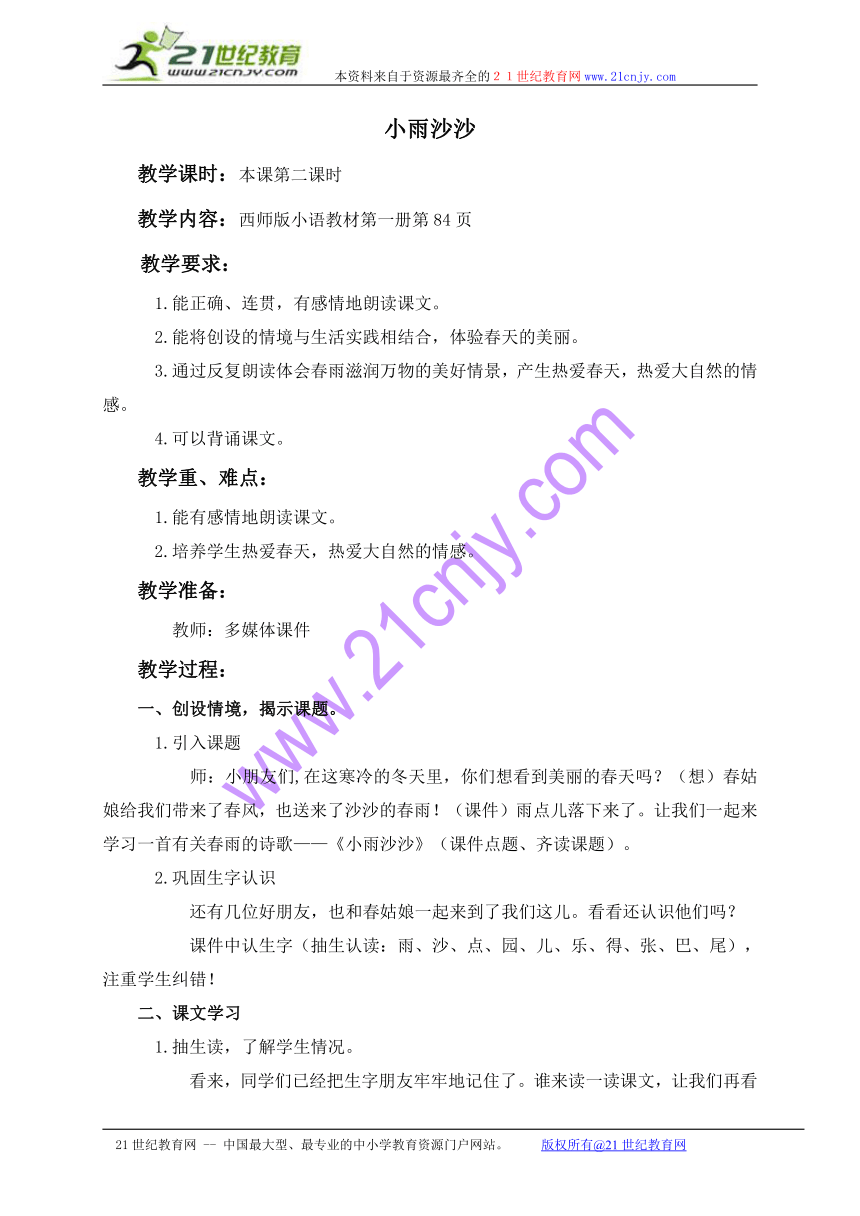 21世纪教育
www.21cnjy.com
本资料来自于资源最齐全的２１世纪教育网www.21cnjy.com

小雨沙沙

教学课时：本课第二课时

教学内容：西师版小语教材第一册第84页

教学要求：

1.能正确、连贯，有感情地朗读课文。

2.能将创设的情境与生活实践相结合，体验春天的美丽。

3.通过反复朗读体会春雨滋润万物的美好情景，产生热爱春天，热爱大自然的情感。

4.可以背诵课文。

教学重、难点：

1.能有感情地朗读课文。

2.培养学生热爱春天，热爱大自然的情感。

教学准备：

教师：多媒体课件

教学过程：

一、创设情境，揭示课题。

1.引入课题

师：小朋友们,在这寒冷的冬天里，你们想看到美丽的春天吗？（想）春姑娘给我们带来了春风，也送来了沙沙的春雨！（课件）雨点儿落下来了。让我们一起来学习一首有关春雨的诗歌——《小雨沙沙》（课件点题、齐读课题）。

2.巩固生字认识

还有几位好朋友，也和春姑娘一起来到了我们这儿。看看还认识他们吗？

课件中认生字（抽生认读：雨、沙、点、园、儿、乐、得、张、巴、尾），注重学生纠错！

二、课文学习

1.抽生读，了解学生情况。

看来，同学们已经把生字朋友牢牢地记住了。谁来读一读课文，让我们再看

www.21cnjy.com

21世纪教育网 -- 中国最大型、最专业的中小学教育资源门户网站。 版权所有@21世纪教育网